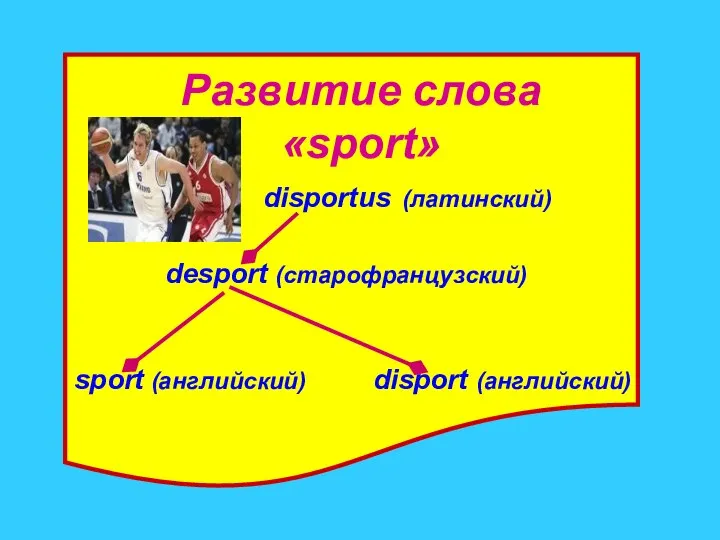 Развитие слова «sport»

disportus (латинский)

desport (старофранцузский)

sport (английский)

disport (английский)